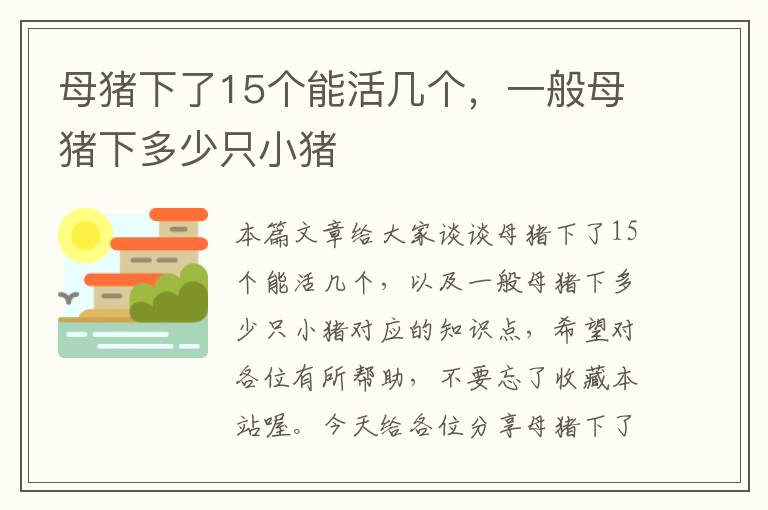 母猪下了15个能活几个，一般母猪下多少只小猪

本篇文章给大家谈谈母猪下了15个能活几个，以及一般母猪下多少只小猪对应的知识点，希望对各位有所帮助，不要忘了收藏本站喔。今天给各位分享母猪下了